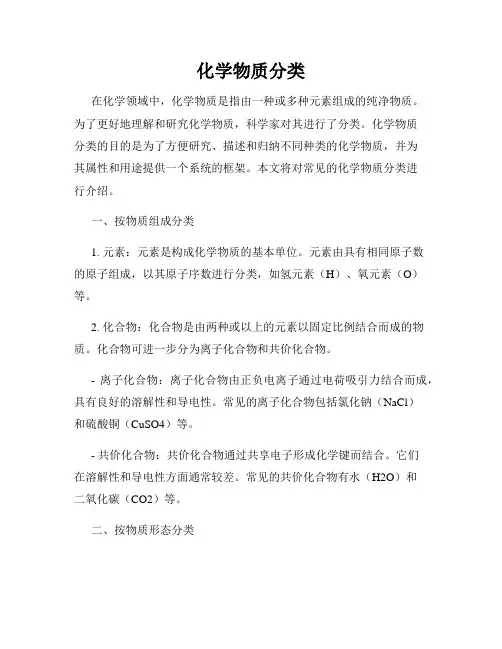 化学物质分类

在化学领域中，化学物质是指由一种或多种元素组成的纯净物质。为了更好地理解和研究化学物质，科学家对其进行了分类。化学物质分类的目的是为了方便研究、描述和归纳不同种类的化学物质，并为其属性和用途提供一个系统的框架。本文将对常见的化学物质分类进行介绍。

一、按物质组成分类

1. 元素：元素是构成化学物质的基本单位。元素由具有相同原子数的原子组成，以其原子序数进行分类，如氢元素（H）、氧元素（O）等。

2. 化合物：化合物是由两种或以上的元素以固定比例结合而成的物质。化合物可进一步分为离子化合物和共价化合物。

- 离子化合物：离子化合物由正负电离子通过电荷吸引力结合而成，具有良好的溶解性和导电性。常见的离子化合物包括氯化钠（NaCl）和硫酸铜（CuSO4）等。

- 共价化合物：共价化合物通过共享电子形成化学键而结合。它们在溶解性和导电性方面通常较差。常见的共价化合物有水（H2O）和二氧化碳（CO2）等。

二、按物质形态分类